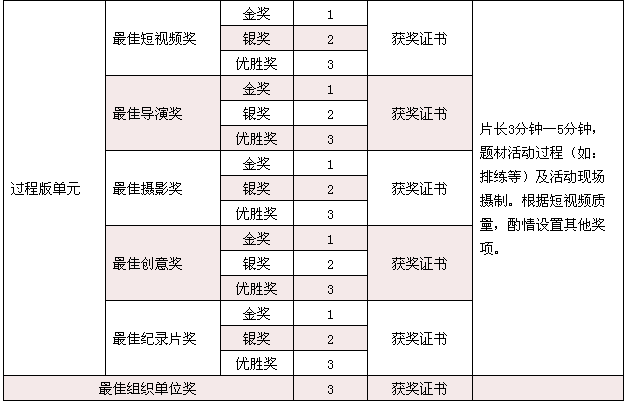 | 过程版单元 | 最佳短视频奖 | 金奖 | 1 | 获奖证书 | 片长3分钟—5分钟，题材活动过程（如：排练等）及活动现场摄制。根据短视频质量，酌情设置其他奖项。 |
|---|---|---|---|---|---|
| | | 银奖 | 2 | | |
| | | 优胜奖 | 3 | | |
| | 最佳导演奖 | 金奖 | 1 | 获奖证书 | |
| | | 银奖 | 2 | | |
| | | 优胜奖 | 3 | | |
| | 最佳摄影奖 | 金奖 | 1 | 获奖证书 | |
| | | 银奖 | 2 | | |
| | | 优胜奖 | 3 | | |
| | 最佳创意奖 | 金奖 | 1 | 获奖证书 | |
| | | 银奖 | 2 | | |
| | | 优胜奖 | 3 | | |
| | 最佳纪录片奖 | 金奖 | 1 | 获奖证书 | |
| | | 银奖 | 2 | | |
| | | 优胜奖 | 3 | | |
| 最佳组织单位奖 | | | 3 | 获奖证书 | |